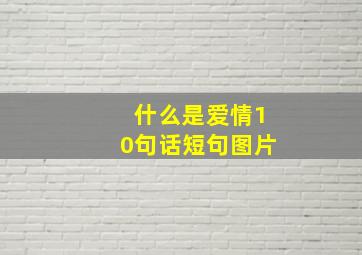 什么是爱情10句话短句图片